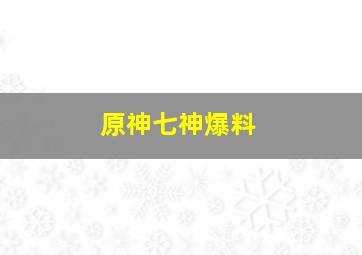 原神七神爆料